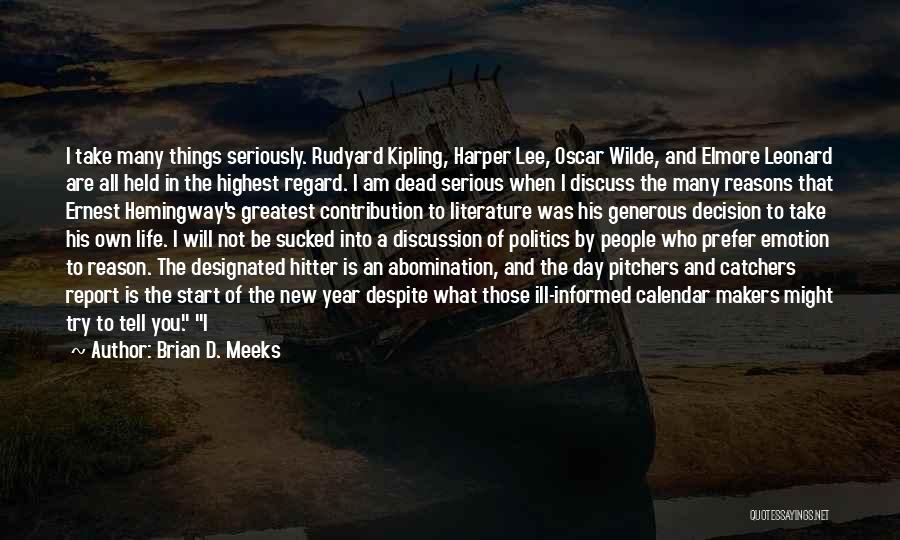 I take many things seriously. Rudyard Kipling, Harper Lee, Oscar Wilde, and Elmore Leonard are all held in the highest regard. I am dead serious when I discuss the many reasons that Ernest Hemingway's greatest contribution to literature was his generous decision to take his own life. I will not be sucked into a discussion of politics by people who prefer emotion to reason. The designated hitter is an abomination, and the day pitchers and catchers report is the start of the new year despite what those ill-informed calendar makers might try to tell you." "I

~ Author: Brian D. Meeks

QUOTESSAYINGS.NET